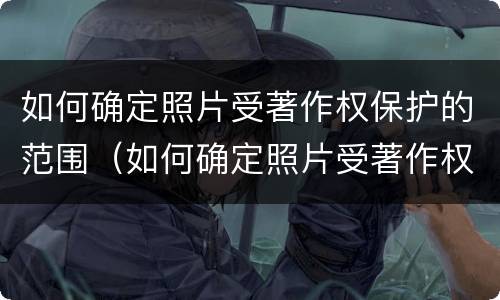 如何确定照片受著作权保护的范围（如何确定照片受著作权